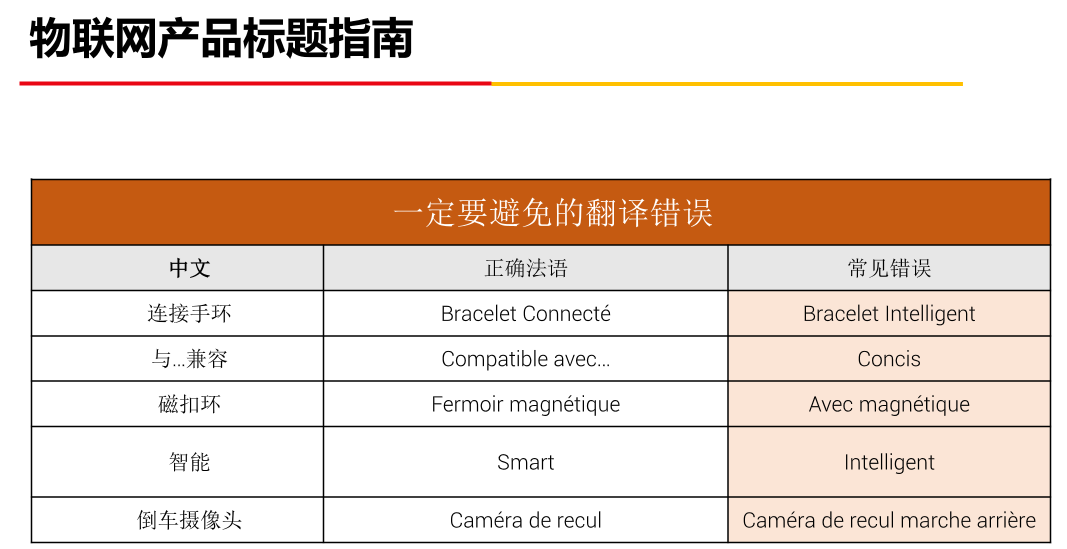 物联网产品标题指南

| 一定要避免的翻译错误 | | |
|---|---|---|
| 中文 | 正确法语 | 常见错误 |
| 连接手环 | Bracelet Connecté | Bracelet Intelligent |
| 与...兼容 | Compatible avec... | Concis |
| 磁扣环 | Fermoir magnétique | Avec magnétique |
| 智能 | Smart | Intelligent |
| 倒车摄像头 | Caméra de recul | Caméra de recul marche arrière |